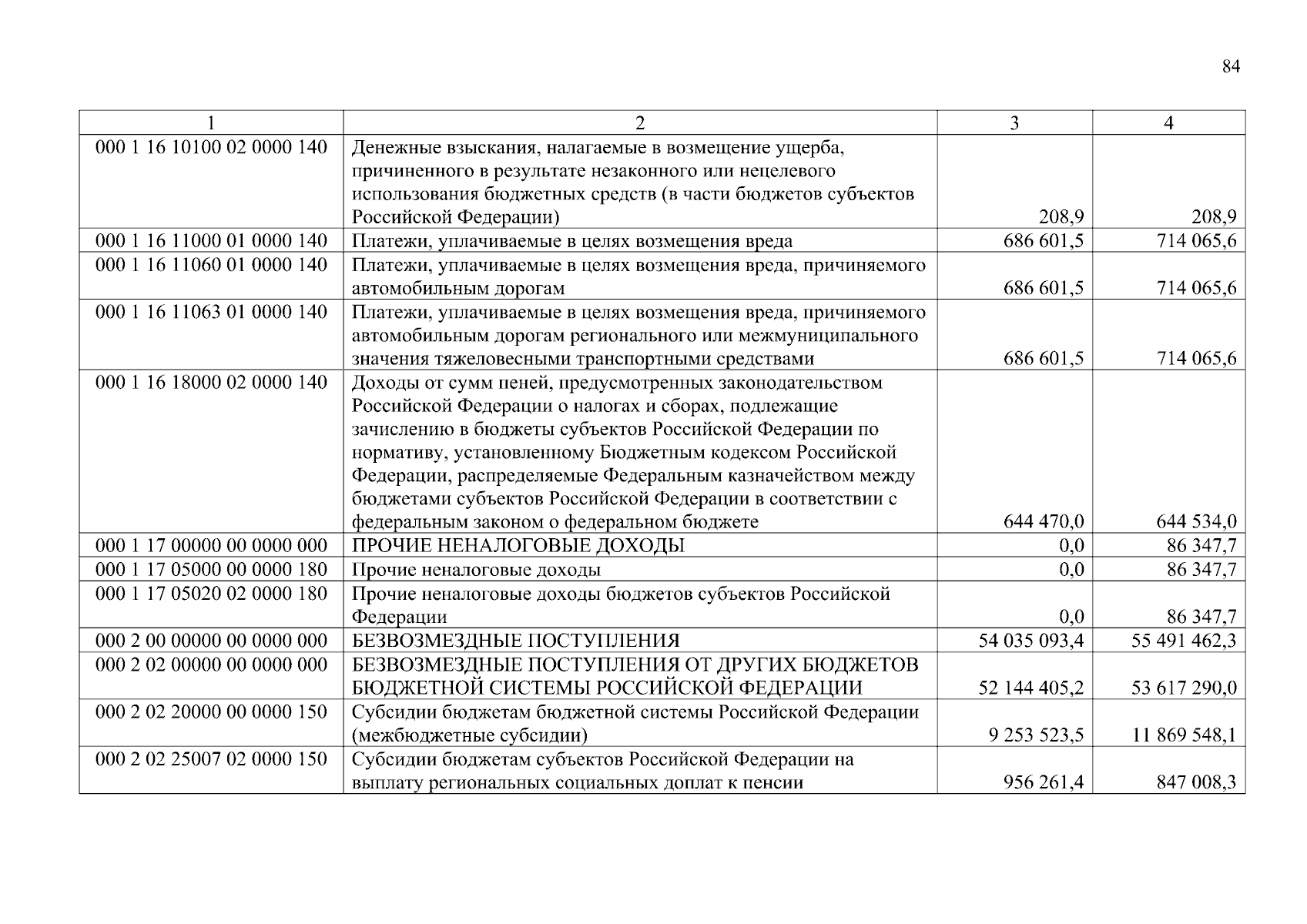 84

| 1 | 2 | 3 | 4 |
|---|---|---|---|
| 000 1 16 10100 02 0000 140 | Денежные взыскания, налагаемые в возмещение ущерба, причиненного в результате незаконного или нецелевого использования бюджетных средств (в части бюджетов субъектов Российской Федерации) | 208,9 | 208,9 |
| 000 1 16 11000 01 0000 140 | Платежи, уплачиваемые в целях возмещения вреда | 686 601,5 | 714 065,6 |
| 000 1 16 11060 01 0000 140 | Платежи, уплачиваемые в целях возмещения вреда, причиняемого автомобильным дорогам | 686 601,5 | 714 065,6 |
| 000 1 16 11063 01 0000 140 | Платежи, уплачиваемые в целях возмещения вреда, причиняемого автомобильным дорогам регионального или межмуниципального значения тяжеловесными транспортными средствами | 686 601,5 | 714 065,6 |
| 000 1 16 18000 02 0000 140 | Доходы от сумм пеней, предусмотренных законодательством Российской Федерации о налогах и сборах, подлежащие зачислению в бюджеты субъектов Российской Федерации по нормативу, установленному Бюджетным кодексом Российской Федерации, распределяемые Федеральным казначейством между бюджетами субъектов Российской Федерации в соответствии с федеральным законом о федеральном бюджете | 644 470,0 | 644 534,0 |
| 000 1 17 00000 00 0000 000 | ПРОЧИЕ НЕНАЛОГОВЫЕ ДОХОДЫ | 0,0 | 86 347,7 |
| 000 1 17 05000 00 0000 180 | Прочие неналоговые доходы | 0,0 | 86 347,7 |
| 000 1 17 05020 02 0000 180 | Прочие неналоговые доходы бюджетов субъектов Российской Федерации | 0,0 | 86 347,7 |
| 000 2 00 00000 00 0000 000 | БЕЗВОЗМЕЗДНЫЕ ПОСТУПЛЕНИЯ | 54 035 093,4 | 55 491 462,3 |
| 000 2 02 00000 00 0000 000 | БЕЗВОЗМЕЗДНЫЕ ПОСТУПЛЕНИЯ ОТ ДРУГИХ БЮДЖЕТОВ БЮДЖЕТНОЙ СИСТЕМЫ РОССИЙСКОЙ ФЕДЕРАЦИИ | 52 144 405,2 | 53 617 290,0 |
| 000 2 02 20000 00 0000 150 | Субсидии бюджетам бюджетной системы Российской Федерации (межбюджетные субсидии) | 9 253 523,5 | 11 869 548,1 |
| 000 2 02 25007 02 0000 150 | Субсидии бюджетам субъектов Российской Федерации на выплату региональных социальных доплат к пенсии | 956 261,4 | 847 008,3 |